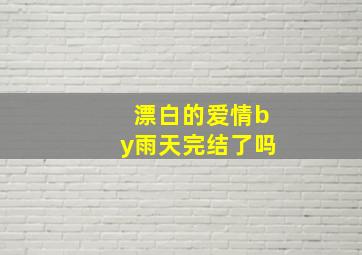 漂白的爱情by雨天完结了吗